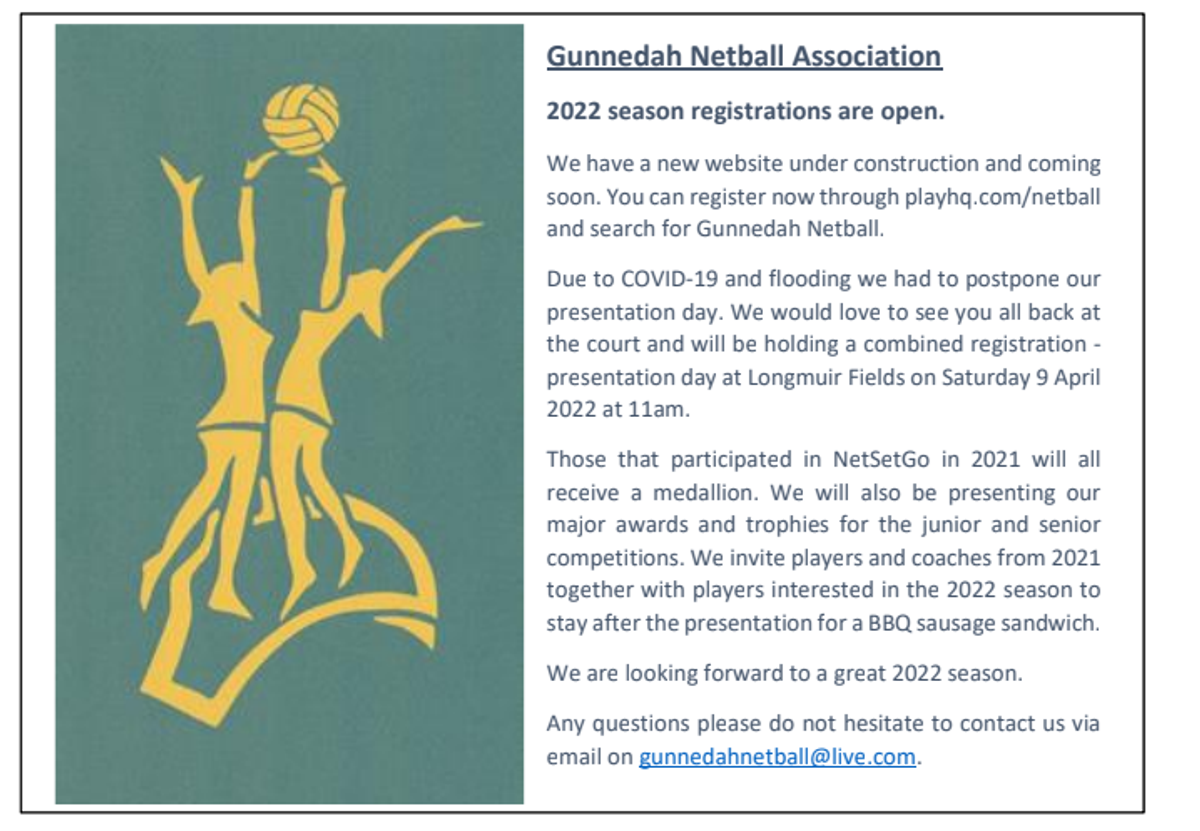 Gunnedah Netball Association

2022 season registrations are open.

We have a new website under construction and coming soon. You can register now through playhq.com/netball and search for Gunnedah Netball.

Due to COVID-19 and flooding we had to postpone our presentation day. We would love to see you all back at the court and will be holding a combined registration - presentation day at Longmuir Fields on Saturday 9 April 2022 at 11am.

Those that participated in NetSetGo in 2021 will all receive a medallion. We will also be presenting our major awards and trophies for the junior and senior competitions. We invite players and coaches from 2021 together with players interested in the 2022 season to stay after the presentation for a BBQ sausage sandwich.

We are looking forward to a great 2022 season.

Any questions please do not hesitate to contact us via email on gunnedahnetball@live.com.